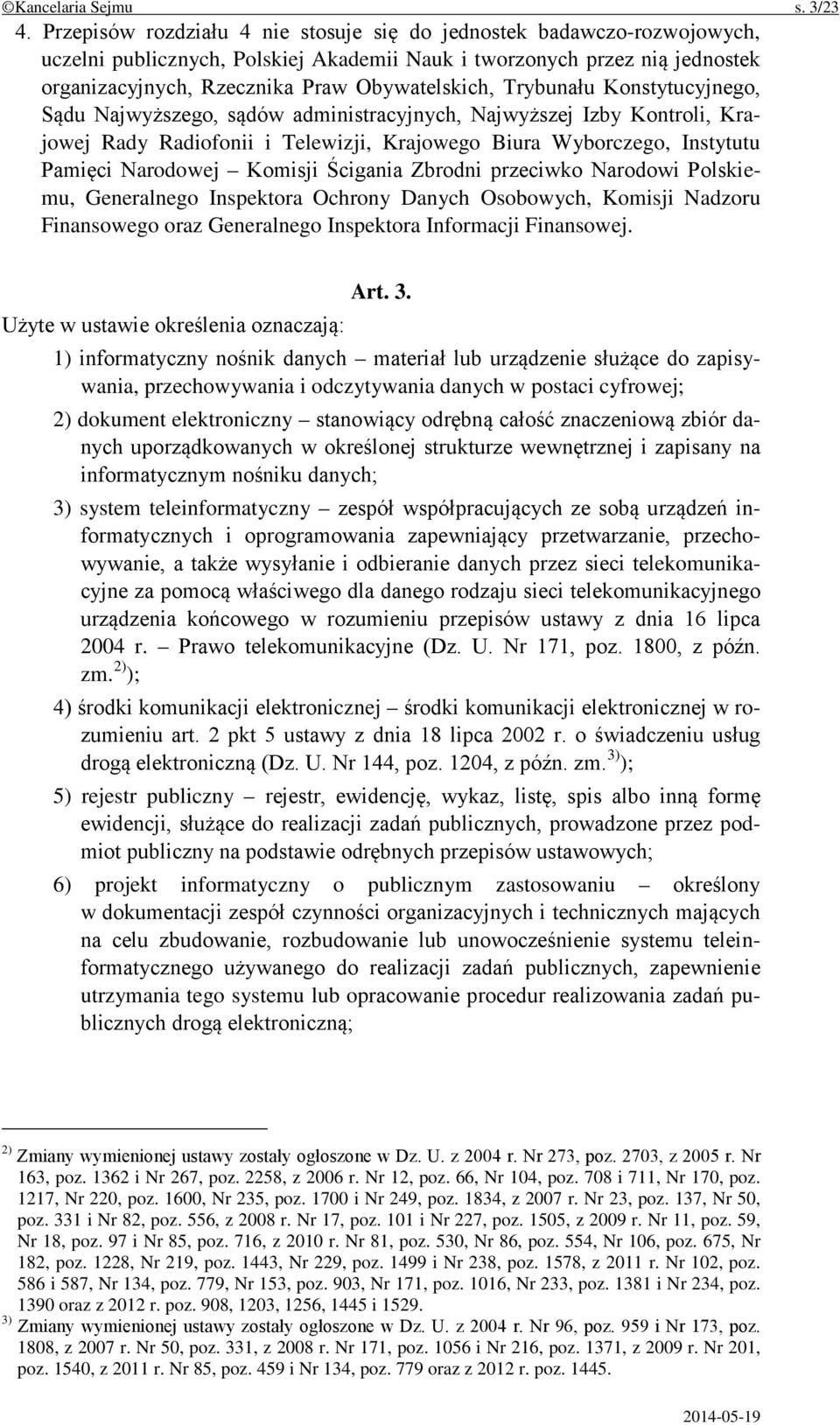 ©Kancelaria Sejmu s. 3/23

4. Przepisów rozdziału 4 nie stosuje się do jednostek badawczo-rozwojowych, uczelni publicznych, Polskiej Akademii Nauk i tworzonych przez nią jednostek organizacyjnych, Rzecznika Praw Obywatelskich, Trybunału Konstytucyjnego, Sądu Najwyższego, sądów administracyjnych, Najwyższej Izby Kontroli, Krajowej Rady Radiofonii i Telewizji, Krajowego Biura Wyborczego, Instytutu Pamięci Narodowej – Komisji Ścigania Zbrodni przeciwko Narodowi Polskiemu, Generalnego Inspektora Ochrony Danych Osobowych, Komisji Nadzoru Finansowego oraz Generalnego Inspektora Informacji Finansowej.

Art. 3.

Użyte w ustawie określenia oznaczają:

1) informatyczny nośnik danych – materiał lub urządzenie służące do zapisywania, przechowywania i odczytywania danych w postaci cyfrowej;

2) dokument elektroniczny – stanowiący odrębną całość znaczeniową zbiór danych uporządkowanych w określonej strukturze wewnętrznej i zapisany na informatycznym nośniku danych;

3) system teleinformatyczny – zespół współpracujących ze sobą urządzeń informatycznych i oprogramowania zapewniający przetwarzanie, przechowywanie, a także wysyłanie i odbieranie danych przez sieci telekomunikacyjne za pomocą właściwego dla danego rodzaju sieci telekomunikacyjnego urządzenia końcowego w rozumieniu przepisów ustawy z dnia 16 lipca 2004 r. – Prawo telekomunikacyjne (Dz. U. Nr 171, poz. 1800, z późn. zm.$^{2)}$);

4) środki komunikacji elektronicznej – środki komunikacji elektronicznej w rozumieniu art. 2 pkt 5 ustawy z dnia 18 lipca 2002 r. o świadczeniu usług drogą elektroniczną (Dz. U. Nr 144, poz. 1204, z późn. zm.$^{3)}$);

5) rejestr publiczny – rejestr, ewidencję, wykaz, listę, spis albo inną formę ewidencji, służące do realizacji zadań publicznych, prowadzone przez podmiot publiczny na podstawie odrębnych przepisów ustawowych;

6) projekt informatyczny o publicznym zastosowaniu – określony w dokumentacji zespół czynności organizacyjnych i technicznych mających na celu zbudowanie, rozbudowanie lub unowocześnienie systemu teleinformatycznego używanego do realizacji zadań publicznych, zapewnienie utrzymania tego systemu lub opracowanie procedur realizowania zadań publicznych drogą elektroniczną;

$^{2)}$ Zmiany wymienionej ustawy zostały ogłoszone w Dz. U. z 2004 r. Nr 273, poz. 2703, z 2005 r. Nr 163, poz. 1362 i Nr 267, poz. 2258, z 2006 r. Nr 12, poz. 66, Nr 104, poz. 708 i 711, Nr 170, poz. 1217, Nr 220, poz. 1600, Nr 235, poz. 1700 i Nr 249, poz. 1834, z 2007 r. Nr 23, poz. 137, Nr 50, poz. 331 i Nr 82, poz. 556, z 2008 r. Nr 17, poz. 101 i Nr 227, poz. 1505, z 2009 r. Nr 11, poz. 59, Nr 18, poz. 97 i Nr 85, poz. 716, z 2010 r. Nr 81, poz. 530, Nr 86, poz. 554, Nr 106, poz. 675, Nr 182, poz. 1228, Nr 219, poz. 1443, Nr 229, poz. 1499 i Nr 238, poz. 1578, z 2011 r. Nr 102, poz. 586 i 587, Nr 134, poz. 779, Nr 153, poz. 903, Nr 171, poz. 1016, Nr 233, poz. 1381 i Nr 234, poz. 1390 oraz z 2012 r. poz. 908, 1203, 1256, 1445 i 1529.
$^{3)}$ Zmiany wymienionej ustawy zostały ogłoszone w Dz. U. z 2004 r. Nr 96, poz. 959 i Nr 173, poz. 1808, z 2007 r. Nr 50, poz. 331, z 2008 r. Nr 171, poz. 1056 i Nr 216, poz. 1371, z 2009 r. Nr 201, poz. 1540, z 2011 r. Nr 85, poz. 459 i Nr 134, poz. 779 oraz z 2012 r. poz. 1445.

2014-05-19